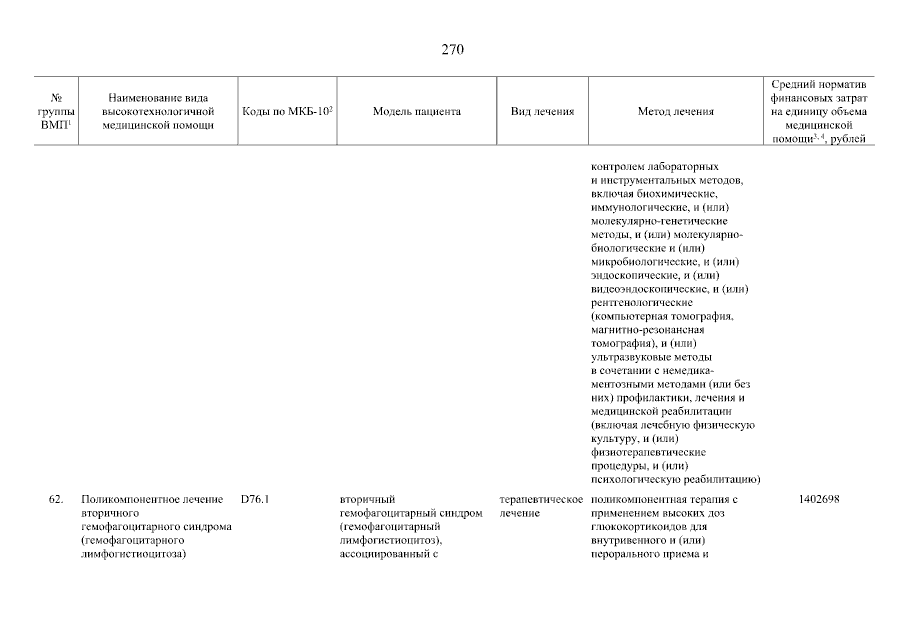 270

| № группы ВМП$^1$ | Наименование вида высокотехнологичной медицинской помощи | Коды по МКБ-10$^2$ | Модель пациента | Вид лечения | Метод лечения | Средний норматив финансовых затрат на единицу объема медицинской помощи$^{3,4}$, рублей |
|---|---|---|---|---|---|---|
| | | | | | контролем лабораторных и инструментальных методов, включая биохимические, иммунологические, и (или) молекулярно-генетические методы, и (или) молекулярно-биологические и (или) микробиологические, и (или) эндоскопические, и (или) видеоэндоскопические, и (или) рентгенологические (компьютерная томография, магнитно-резонансная томография), и (или) ультразвуковые методы в сочетании с немедикаментозными методами (или без них) профилактики, лечения и медицинской реабилитации (включая лечебную физическую культуру, и (или) физиотерапевтические процедуры, и (или) психологическую реабилитацию) | |
| 62. | Поликомпонентное лечение вторичного гемофагоцитарного синдрома (гемофагоцитарного лимфогистиоцитоза) | D76.1 | вторичный гемофагоцитарный синдром (гемофагоцитарный лимфогистиоцитоз), ассоциированный с | терапевтическое лечение | поликомпонентная терапия с применением высоких доз глюкокортикоидов для внутривенного и (или) перорального приема и | 1402698 |